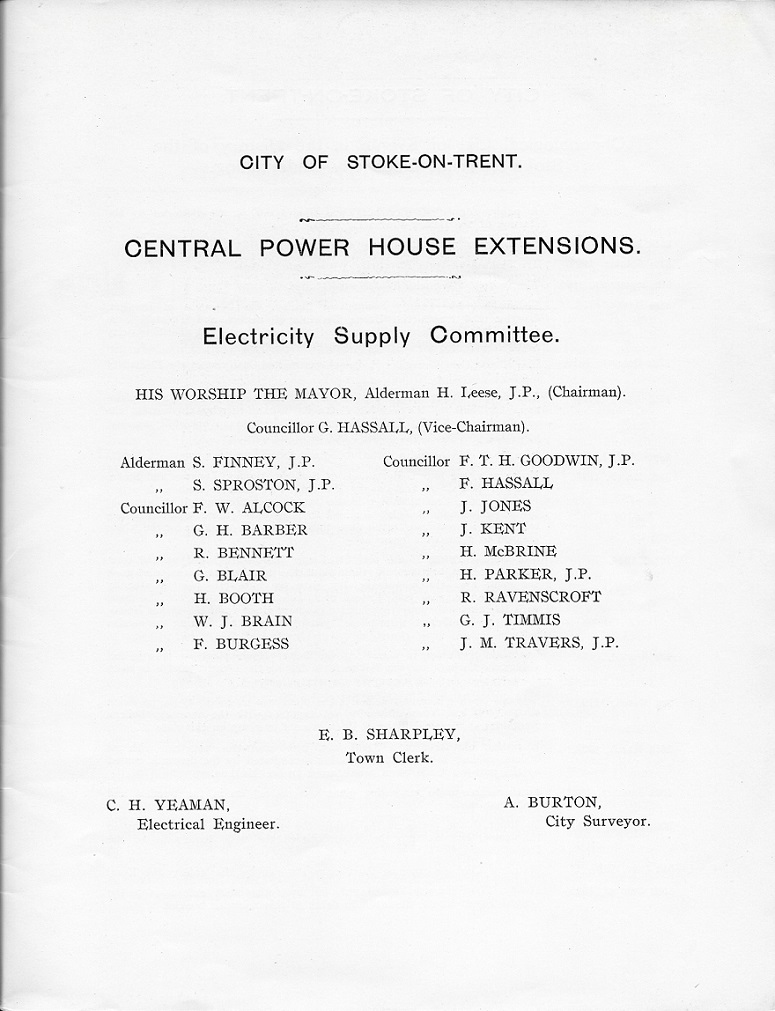 CITY OF STOKE-ON-TRENT.

CENTRAL POWER HOUSE EXTENSIONS.

Electricity Supply Committee.

HIS WORSHIP THE MAYOR, Alderman H. Leese, J.P., (Chairman).

Councillor G. HASSALL, (Vice-Chairman).

Alderman S. FINNEY, J.P.
,, S. SPROSTON, J.P.
Councillor F. W. ALCOCK
,, G. H. BARBER
,, R. BENNETT
,, G. BLAIR
,, H. BOOTH
,, W. J. BRAIN
,, F. BURGESS

Councillor F. T. H. GOODWIN, J.P.
,, F. HASSALL
,, J. JONES
,, J. KENT
,, H. McBRINE
,, H. PARKER, J.P.
,, R. RAVENSCROFT
,, G. J. TIMMIS
,, J. M. TRAVERS, J.P.

E. B. SHARPLEY,
Town Clerk.

C. H. YEAMAN,
Electrical Engineer.

A. BURTON,
City Surveyor.